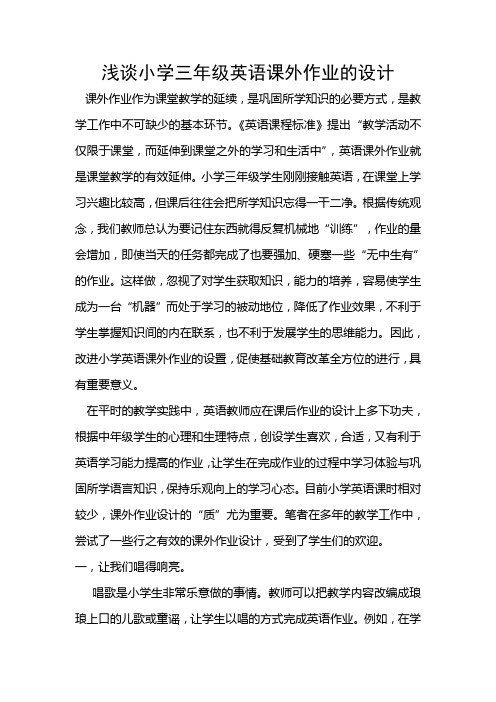 浅谈小学三年级英语课外作业的设计

课外作业作为课堂教学的延续，是巩固所学知识的必要方式，是教学工作中不可缺少的基本环节。《英语课程标准》提出“教学活动不仅限于课堂，而延伸到课堂之外的学习和生活中”，英语课外作业就是课堂教学的有效延伸。小学三年级学生刚刚接触英语，在课堂上学习兴趣比较高，但课后往往会把所学知识忘得一干二净。根据传统观念，我们教师总认为要记住东西就得反复机械地“训练”，作业的量会增加，即使当天的任务都完成了也要强加、硬塞一些“无中生有”的作业。这样做，忽视了对学生获取知识，能力的培养，容易使学生成为一台“机器”而处于学习的被动地位，降低了作业效果，不利于学生掌握知识间的内在联系，也不利于发展学生的思维能力。因此，改进小学英语课外作业的设置，促使基础教育改革全方位的进行，具有重要意义。

在平时的教学实践中，英语教师应在课后作业的设计上多下功夫，根据中年级学生的心理和生理特点，创设学生喜欢，合适，又有利于英语学习能力提高的作业，让学生在完成作业的过程中学习体验与巩固所学语言知识，保持乐观向上的学习心态。目前小学英语课时相对较少，课外作业设计的“质”尤为重要。笔者在多年的教学工作中，尝试了一些行之有效的课外作业设计，受到了学生们的欢迎。

一，让我们唱得响亮。

唱歌是小学生非常乐意做的事情。教师可以把教学内容改编成琅琅上口的儿歌或童谣，让学生以唱的方式完成英语作业。例如，在学